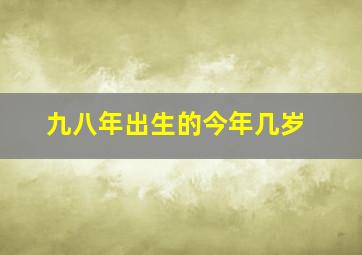 九八年出生的今年几岁